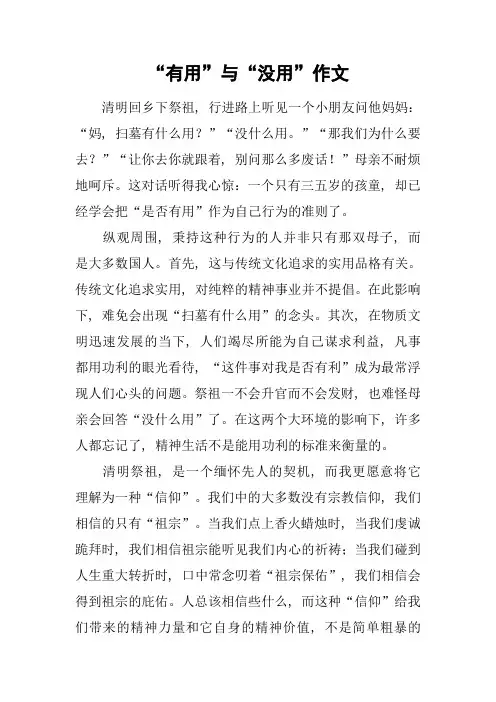 “有用”与“没用”作文

清明回乡下祭祖，行进路上听见一个小朋友问他妈妈：“妈，扫墓有什么用？”“没什么用。”“那我们为什么要去？”“让你去你就跟着，别问那么多废话！”母亲不耐烦地呵斥。这对话听得我心惊：一个只有三五岁的孩童，却已经学会把“是否有用”作为自己行为的准则了。

纵观周围，秉持这种行为的人并非只有那双母子，而是大多数国人。首先，这与传统文化追求的实用品格有关。传统文化追求实用，对纯粹的精神事业并不提倡。在此影响下，难免会出现“扫墓有什么用”的念头。其次，在物质文明迅速发展的当下，人们竭尽所能为自己谋求利益，凡事都用功利的眼光看待，“这件事对我是否有利”成为最常浮现人们心头的问题。祭祖一不会升官而不会发财，也难怪母亲会回答“没什么用”了。在这两个大环境的影响下，许多人都忘记了，精神生活不是能用功利的标准来衡量的。

清明祭祖，是一个缅怀先人的契机，而我更愿意将它理解为一种“信仰”。我们中的大多数没有宗教信仰，我们相信的只有“祖宗”。当我们点上香火蜡烛时，当我们虔诚跪拜时，我们相信祖宗能听见我们内心的祈祷；当我们碰到人生重大转折时，口中常念叨着“祖宗保佑”，我们相信会得到祖宗的庇佑。人总该相信些什么，而这种“信仰”给我们带来的精神力量和它自身的精神价值，不是简单粗暴的